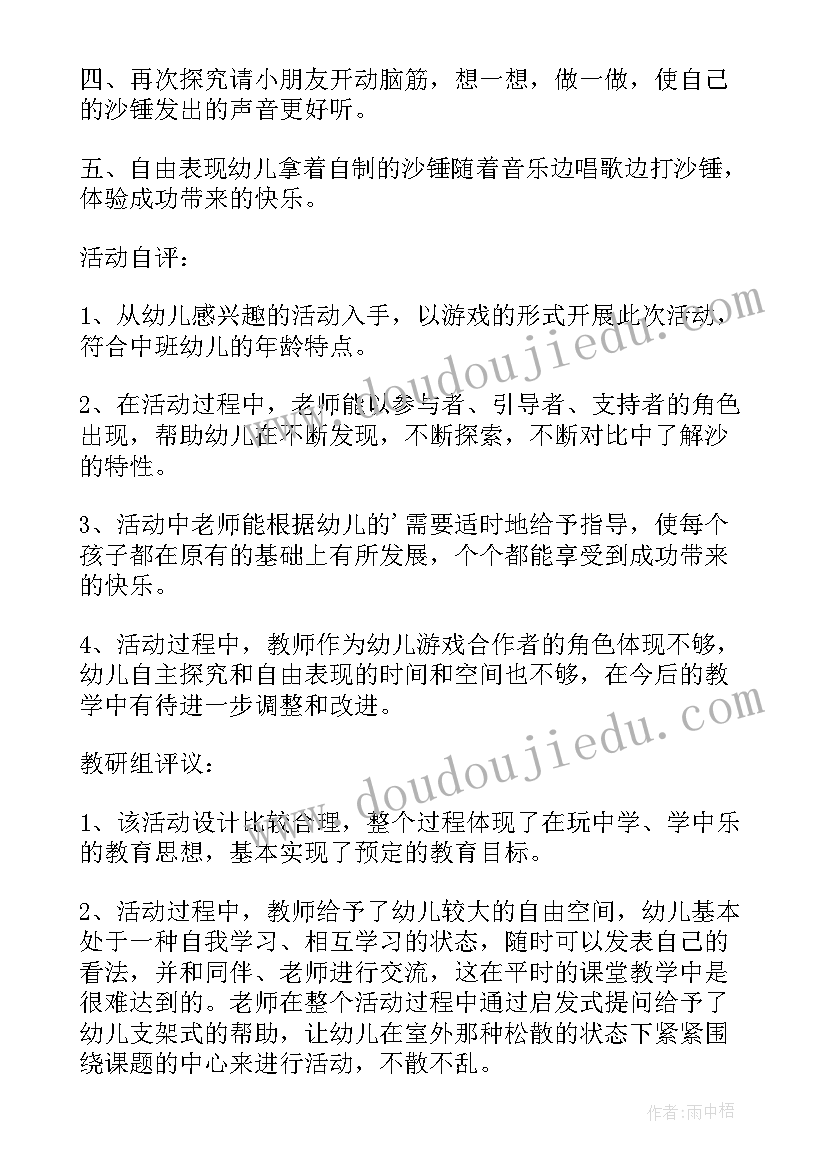 四、再次探究请小朋友开动脑筋，想一想，做一做，使自己的沙锤发出的声音更好听。

五、自由表现幼儿拿着自制的沙锤随着音乐边唱歌边打沙锤，体验成功带来的快乐。

活动自评：

1、从幼儿感兴趣的活动入手，以游戏的形式开展此次活动，符合中班幼儿的年龄特点。

2、在活动过程中，老师能以参与者、引导者、支持者的角色出现，帮助幼儿在不断发现，不断探索，不断对比中了解沙的特性。

3、活动中老师能根据幼儿的'需要适时地给予指导，使每个孩子都在原有的基础上有所发展，个个都能享受到成功带来的快乐。

4、活动过程中，教师作为幼儿游戏合作者的角色体现不够，幼儿自主探究和自由表现的时间和空间也不够，在今后的教学中有待进一步调整和改进。

教研组评议：

1、该活动设计比较合理，整个过程体现了在玩中学、学中乐的教育思想，基本实现了预定的教育目标。

2、活动过程中，教师给予了幼儿较大的自由空间，幼儿基本处于一种自我学习、相互学习的状态，随时可以发表自己的看法，并和同伴、老师进行交流，这在平时的课堂教学中是很难达到的。老师在整个活动过程中通过启发式提问给予了幼儿支架式的帮助，让幼儿在室外那种松散的状态下紧紧围绕课题的中心来进行活动，不散不乱。

www.doudoujiedu.com

www.doudoujiedu.com

作者：雨中梧